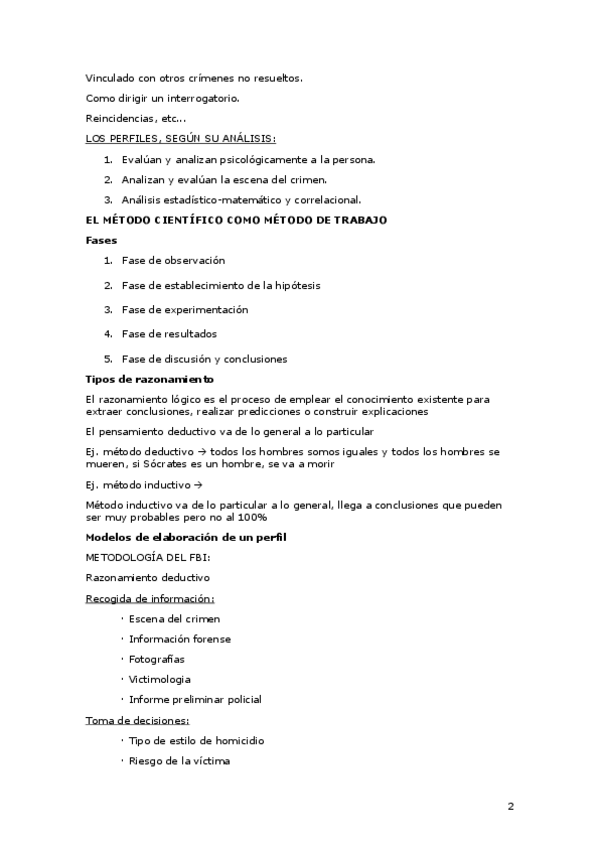 Vinculado con otros crímenes no resueltos.

Como dirigir un interrogatorio.

Reincidencias, etc...

LOS PERFILES, SEGÚN SU ANÁLISIS:

1. Evalúan y analizan psicológicamente a la persona.
2. Analizan y evalúan la escena del crimen.
3. Análisis estadístico-matemático y correlacional.

EL MÉTODO CIENTÍFICO COMO MÉTODO DE TRABAJO

Fases

1. Fase de observación
2. Fase de establecimiento de la hipótesis
3. Fase de experimentación
4. Fase de resultados
5. Fase de discusión y conclusiones

Tipos de razonamiento

El razonamiento lógico es el proceso de emplear el conocimiento existente para extraer conclusiones, realizar predicciones o construir explicaciones

El pensamiento deductivo va de lo general a lo particular

Ej. método deductivo → todos los hombres somos iguales y todos los hombres se mueren, si Sócrates es un hombre, se va a morir

Ej. método inductivo →

Método inductivo va de lo particular a lo general, llega a conclusiones que pueden ser muy probables pero no al 100%

Modelos de elaboración de un perfil

METODOLOGÍA DEL FBI:

Razonamiento deductivo

Recogida de información:

· Escena del crimen
· Información forense
· Fotografías
· Victimologia
· Informe preliminar policial

Toma de decisiones:

· Tipo de estilo de homicidio
· Riesgo de la víctima

2